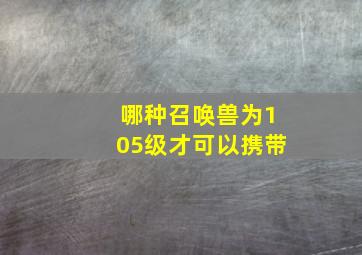 哪种召唤兽为105级才可以携带